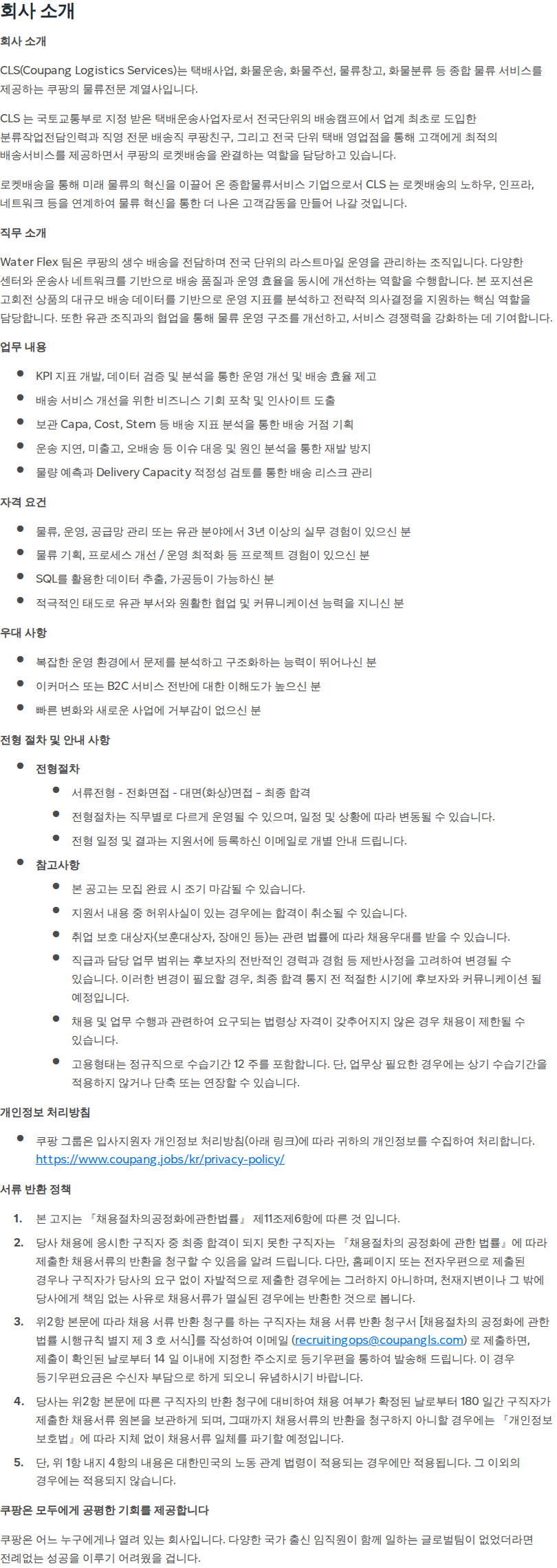 회사 소개

회사 소개

CLS(Coupang Logistics Services)는 택배사업, 화물운송, 화물주선, 물류창고, 화물분류 등 종합 물류 서비스를 제공하는 쿠팡의 물류전문 계열사입니다.

CLS 는 국토교통부로 지정 받은 택배운송사업자로서 전국단위의 배송캠프에서 업계 최초로 도입한 분류작업전담인력과 직영 전문 배송직 쿠팡친구, 그리고 전국 단위 택배 영업점을 통해 고객에게 최적의 배송서비스를 제공하면서 쿠팡의 로켓배송을 완결하는 역할을 담당하고 있습니다.

로켓배송을 통해 미래 물류의 혁신을 이끌어 온 종합물류서비스 기업으로서 CLS 는 로켓배송의 노하우, 인프라, 네트워크 등을 연계하여 물류 혁신을 통한 더 나은 고객감동을 만들어 나갈 것입니다.

직무 소개

Water Flex 팀은 쿠팡의 생수 배송을 전담하며 전국 단위의 라스트마일 운영을 관리하는 조직입니다. 다양한 센터와 운송사 네트워크를 기반으로 배송 품질과 운영 효율을 동시에 개선하는 역할을 수행합니다. 본 포지션은 고회전 상품의 대규모 배송 데이터를 기반으로 운영 지표를 분석하고 전략적 의사결정을 지원하는 핵심 역할을 담당합니다. 또한 유관 조직과의 협업을 통해 물류 운영 구조를 개선하고, 서비스 경쟁력을 강화하는 데 기여합니다.

업무 내용

- KPI 지표 개발, 데이터 검증 및 분석을 통한 운영 개선 및 배송 효율 제고
- 배송 서비스 개선을 위한 비즈니스 기회 포착 및 인사이트 도출
- 보관 Capa, Cost, Stem 등 배송 지표 분석을 통한 배송 거점 기획
- 운송 지연, 미출고, 오배송 등 이슈 대응 및 원인 분석을 통한 재발 방지
- 물량 예측과 Delivery Capacity 적정성 검토를 통한 배송 리스크 관리

자격 요건

- 물류, 운영, 공급망 관리 또는 유관 분야에서 3년 이상의 실무 경험이 있으신 분
- 물류 기획, 프로세스 개선 / 운영 최적화 등 프로젝트 경험이 있으신 분
- SQL를 활용한 데이터 추출, 가공등이 가능하신 분
- 적극적인 태도로 유관 부서와 원활한 협업 및 커뮤니케이션 능력을 지니신 분

우대 사항

- 복잡한 운영 환경에서 문제를 분석하고 구조화하는 능력이 뛰어나신 분
- 이커머스 또는 B2C 서비스 전반에 대한 이해도가 높으신 분
- 빠른 변화와 새로운 사업에 거부감이 없으신 분

전형 절차 및 안내 사항

- 전형절차
  - 서류전형 - 전화면접 - 대면(화상)면접 - 최종 합격
  - 전형절차는 직무별로 다르게 운영될 수 있으며, 일정 및 상황에 따라 변동될 수 있습니다.
  - 전형 일정 및 결과는 지원서에 등록하신 이메일로 개별 안내 드립니다.
- 참고사항
  - 본 공고는 모집 완료 시 조기 마감될 수 있습니다.
  - 지원서 내용 중 허위사실이 있는 경우에는 합격이 취소될 수 있습니다.
  - 취업 보호 대상자(보훈대상자, 장애인 등)는 관련 법률에 따라 채용우대를 받을 수 있습니다.
  - 직급과 담당 업무 범위는 후보자의 전반적인 경력과 경험 등 제반사정을 고려하여 변경될 수 있습니다. 이러한 변경이 필요할 경우, 최종 합격 통지 전 적절한 시기에 후보자와 커뮤니케이션 될 예정입니다.
  - 채용 및 업무 수행과 관련하여 요구되는 법령상 자격이 갖추어지지 않은 경우 채용이 제한될 수 있습니다.
  - 고용형태는 정규직으로 수습기간 12 주를 포함합니다. 단, 업무상 필요한 경우에는 상기 수습기간을 적용하지 않거나 단축 또는 연장할 수 있습니다.

개인정보 처리방침

- 쿠팡 그룹은 입사지원자 개인정보 처리방침(아래 링크)에 따라 귀하의 개인정보를 수집하여 처리합니다. https://www.coupang.jobs/kr/privacy-policy/

서류 반환 정책

1. 본 고지는 『채용절차의공정화에관한법률』 제11조제6항에 따른 것 입니다.
2. 당사 채용에 응시한 구직자 중 최종 합격이 되지 못한 구직자는 『채용절차의 공정화에 관한 법률』에 따라 제출한 채용서류의 반환을 청구할 수 있음을 알려 드립니다. 다만, 홈페이지 또는 전자우편으로 제출된 경우나 구직자가 당사의 요구 없이 자발적으로 제출한 경우에는 그러하지 아니하며, 천재지변이나 그 밖에 당사에게 책임 없는 사유로 채용서류가 멸실된 경우에는 반환한 것으로 봅니다.
3. 위2항 본문에 따라 채용 서류 반환 청구를 하는 구직자는 채용 서류 반환 청구서 [채용절차의 공정화에 관한 법률 시행규칙 별지 제 3 호 서식]를 작성하여 이메일 (recruitingops@coupangls.com) 로 제출하면, 제출이 확인된 날로부터 14 일 이내에 지정한 주소지로 등기우편을 통하여 발송해 드립니다. 이 경우 등기우편요금은 수신자 부담으로 하게 되오니 유념하시기 바랍니다.
4. 당사는 위2항 본문에 따른 구직자의 반환 청구에 대비하여 채용 여부가 확정된 날로부터 180 일간 구직자가 제출한 채용서류 원본을 보관하게 되며, 그때까지 채용서류의 반환을 청구하지 아니할 경우에는 『개인정보 보호법』에 따라 지체 없이 채용서류 일체를 파기할 예정입니다.
5. 단, 위 1항 내지 4항의 내용은 대한민국의 노동 관계 법령이 적용되는 경우에만 적용됩니다. 그 이외의 경우에는 적용되지 않습니다.

쿠팡은 모두에게 공평한 기회를 제공합니다

쿠팡은 어느 누구에게나 열려 있는 회사입니다. 다양한 국가 출신 임직원이 함께 일하는 글로벌팀이 없었더라면 전례없는 성공을 이루기 어려웠을 겁니다.